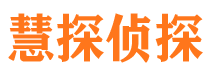 慧探侦探